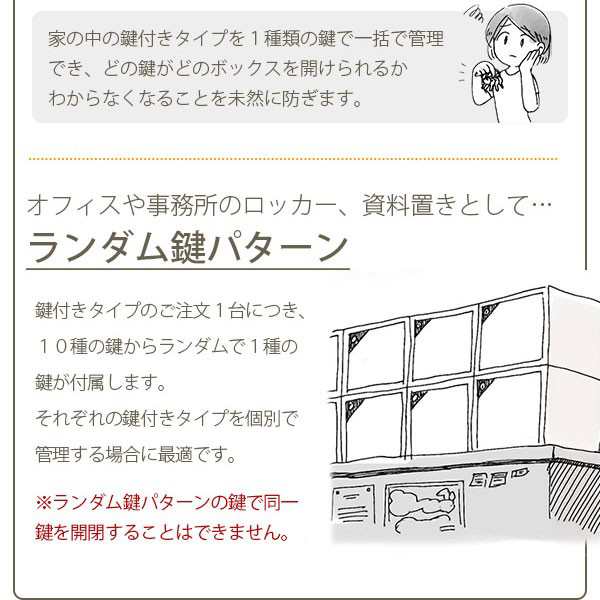 家の中の鍵付きタイプを１種類の鍵で一括で管理でき、どの鍵がどのボックスを開けられるかわからなくなることを未然に防ぎます。

オフィスや事務所のロッカー、資料置きとして…
ランダム鍵パターン

鍵付きタイプのご注文１台につき、１０種の鍵からランダムで１種の鍵が付属します。
それぞれの鍵付きタイプを個別で管理する場合に最適です。

※ランダム鍵パターンの鍵で同一鍵を開閉することはできません。